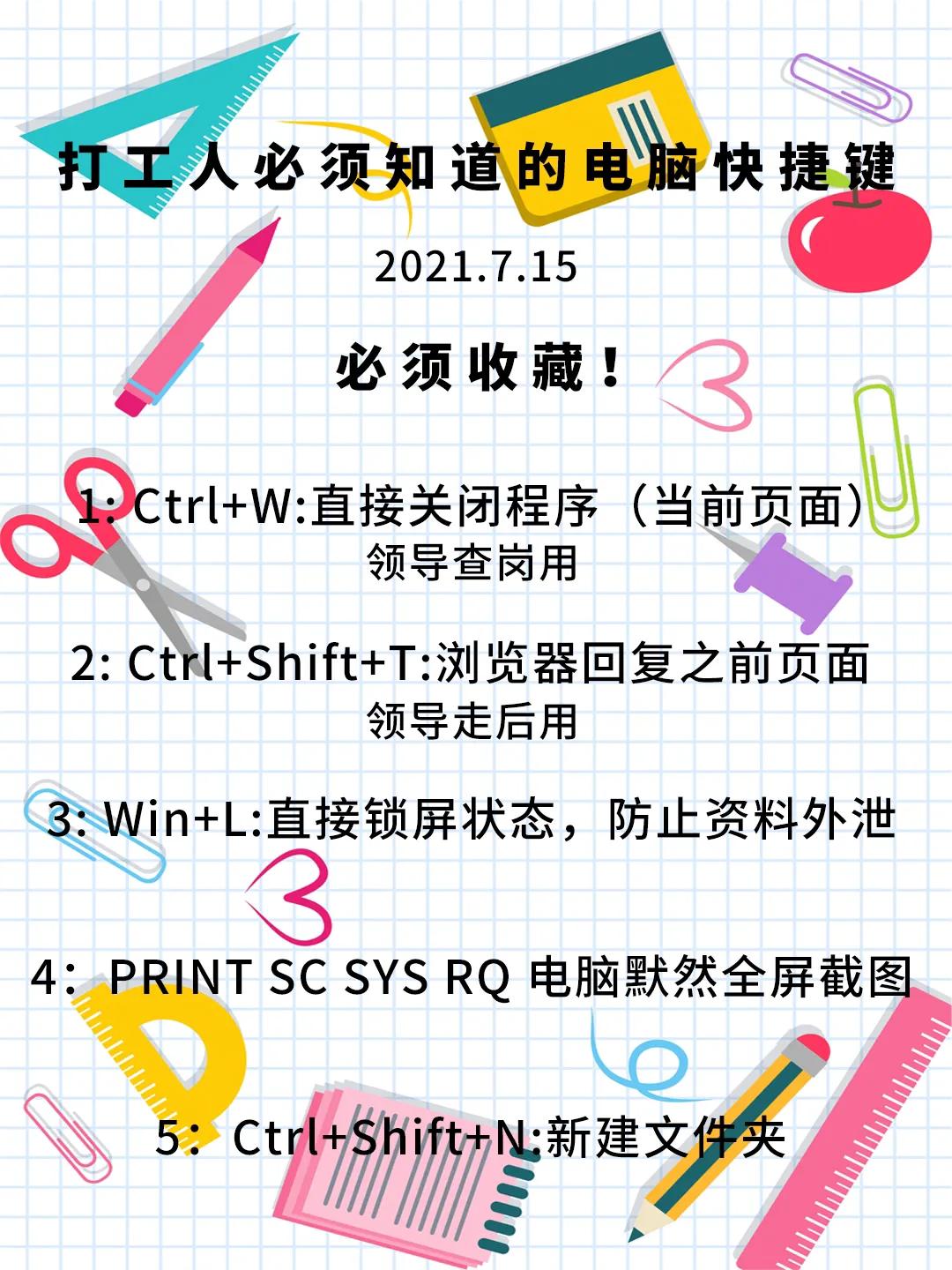 打工人必须知道的电脑快捷键

2021.7.15

必须收藏！

1: Ctrl+W:直接关闭程序（当前页面）
领导查岗用

2: Ctrl+Shift+T:浏览器回复之前页面
领导走后用

3: Win+L:直接锁屏状态，防止资料外泄

4：PRINT SC SYS RQ 电脑默然全屏截图

5：Ctrl+Shift+N:新建文件夹